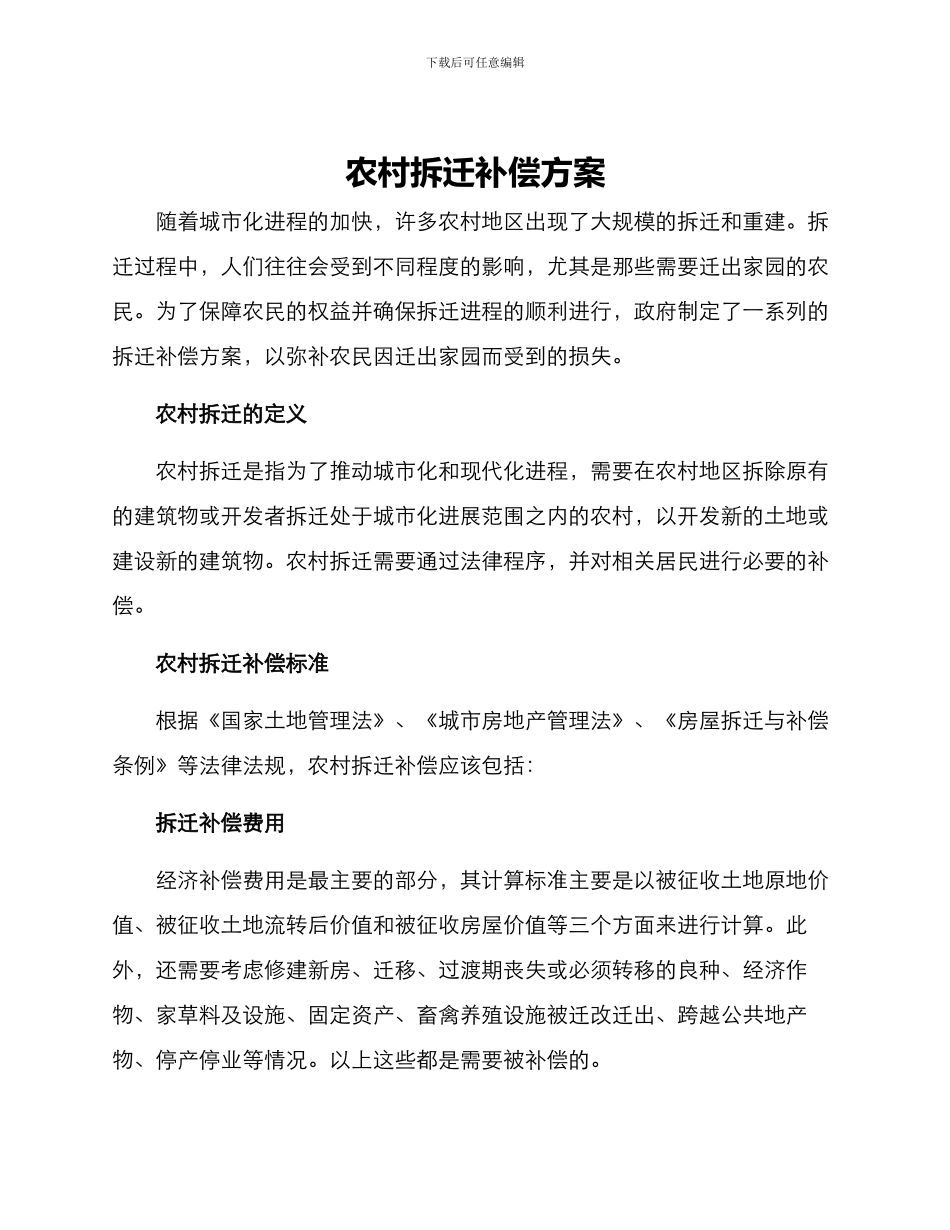 下载后可任意编辑

农村拆迁补偿方案

随着城市化进程的加快，许多农村地区出现了大规模的拆迁和重建。拆迁过程中，人们往往会受到不同程度的影响，尤其是那些需要迁出家园的农民。为了保障农民的权益并确保拆迁进程的顺利进行，政府制定了一系列的拆迁补偿方案，以弥补农民因迁出家园而受到的损失。

农村拆迁的定义

农村拆迁是指为了推动城市化和现代化进程，需要在农村地区拆除原有的建筑物或开发者拆迁处于城市化进展范围之内的农村，以开发新的土地或建设新的建筑物。农村拆迁需要通过法律程序，并对相关居民进行必要的补偿。

农村拆迁补偿标准

根据《国家土地管理法》、《城市房地产管理法》、《房屋拆迁与补偿条例》等法律法规，农村拆迁补偿应该包括：

拆迁补偿费用

经济补偿费用是最主要的部分，其计算标准主要是以被征收土地原地价值、被征收土地流转后价值和被征收房屋价值等三个方面来进行计算。此外，还需要考虑修建新房、迁移、过渡期丧失或必须转移的良种、经济作物、家草料及设施、固定资产、畜禽养殖设施被迁改迁出、跨越公共地产物、停产停业等情况。以上这些都是需要被补偿的。